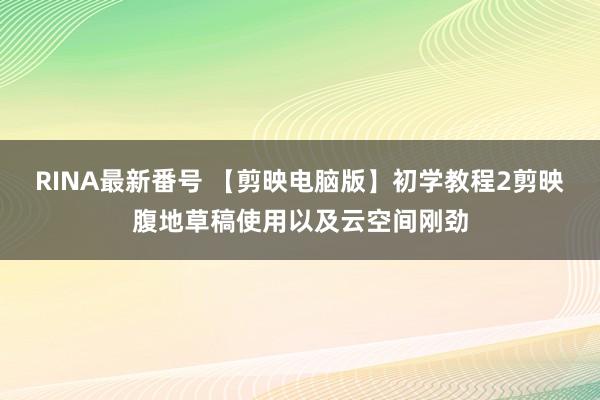 RINA最新番号 【剪映电脑版】初学教程2剪映腹地草稿使用以及云空间刚劲